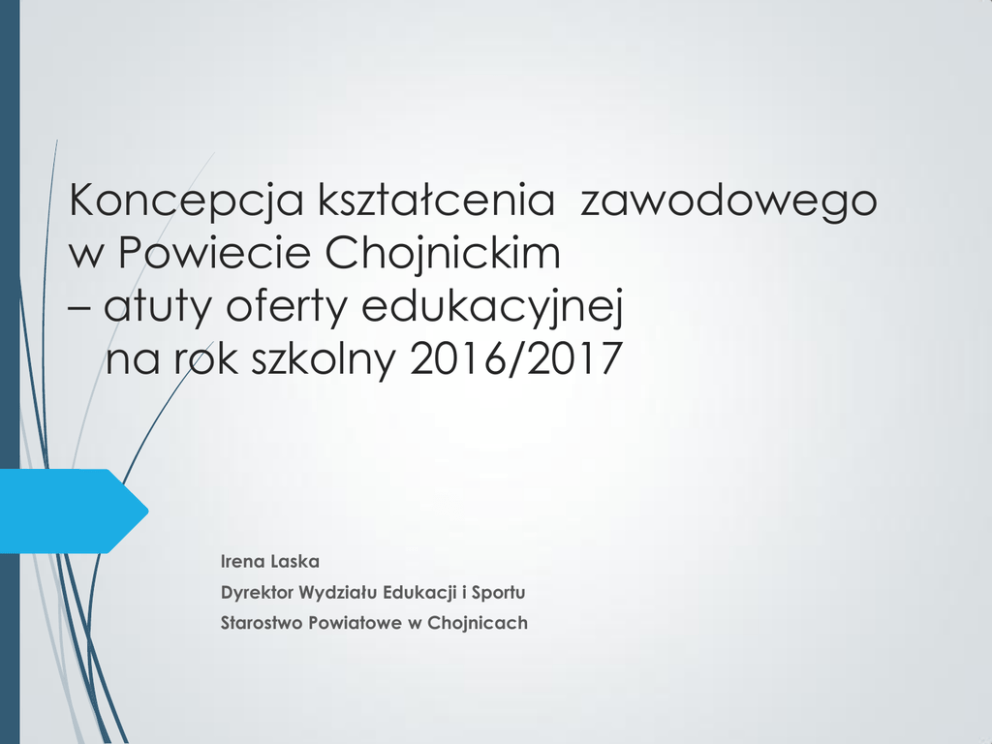 Koncepcja kształcenia zawodowego w Powiecie Chojnickim – atuty oferty edukacyjnej na rok szkolny 2016/2017

Irena Laska
Dyrektor Wydziału Edukacji i Sportu
Starostwo Powiatowe w Chojnicach